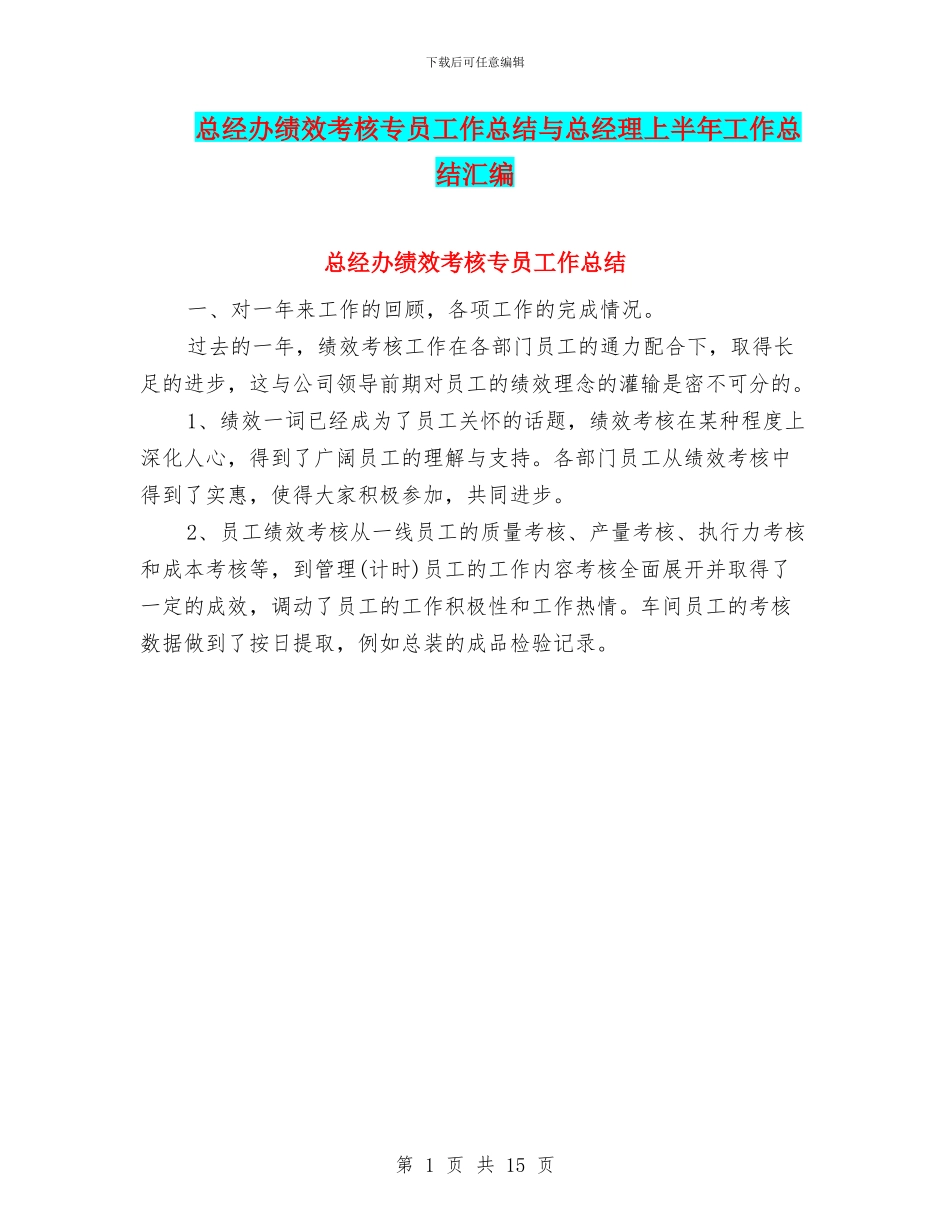 下载后可任意编辑

总经办绩效考核专员工作总结与总经理上半年工作总结汇编

总经办绩效考核专员工作总结

一、对一年来工作的回顾，各项工作的完成情况。

过去的一年，绩效考核工作在各部门员工的通力配合下，取得长足的进步，这与公司领导前期对员工的绩效理念的灌输是密不可分的。

1、绩效一词已经成为了员工关怀的话题，绩效考核在某种程度上深化人心，得到了广阔员工的理解与支持。各部门员工从绩效考核中得到了实惠，使得大家积极参加，共同进步。

2、员工绩效考核从一线员工的质量考核、产量考核、执行力考核和成本考核等，到管理(计时)员工的工作内容考核全面展开并取得了一定的成效，调动了员工的工作积极性和工作热情。车间员工的考核数据做到了按日提取，例如总装的成品检验记录。

第 1 页 共 15 页